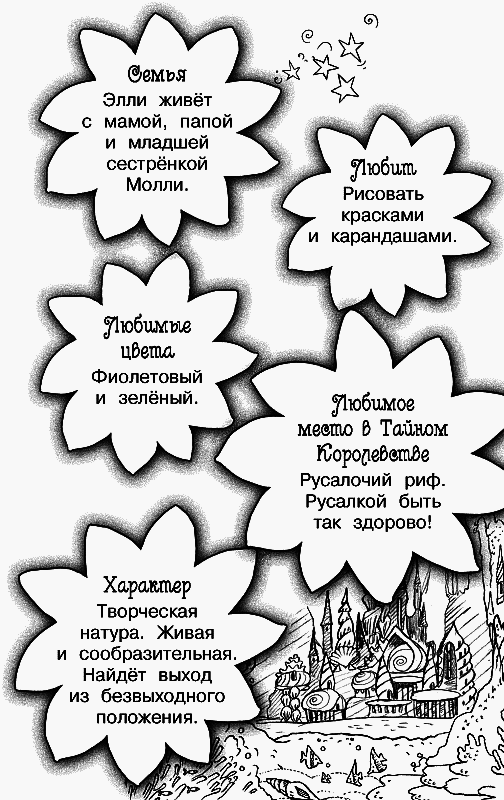 Семья
Элли живёт с мамой, папой и младшей сестрёнкой Молли.

Любит
Рисовать красками и карандашами.

Любимые цвета
Фиолетовый и зелёный.

Любимое место в Тайном Королевстве
Русалочий риф. Русалкой быть так здорово!

Характер
Творческая натура. Живая и сообразительная. Найдёт выход из безвыходного положения.